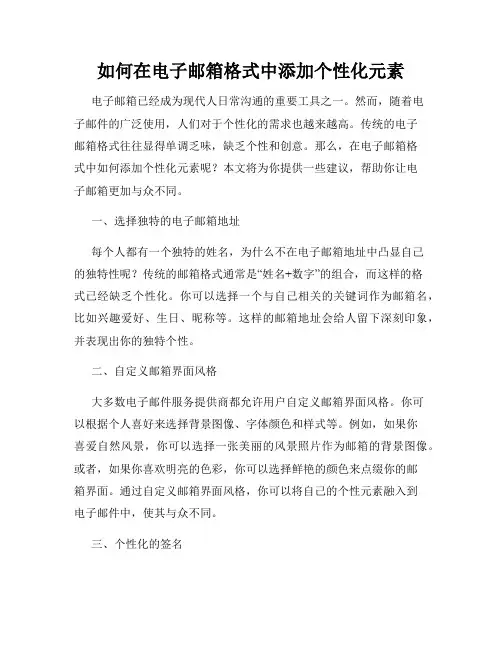 如何在电子邮箱格式中添加个性化元素

电子邮箱已经成为现代人日常沟通的重要工具之一。然而，随着电子邮件的广泛使用，人们对于个性化的需求也越来越高。传统的电子邮箱格式往往显得单调乏味，缺乏个性和创意。那么，在电子邮箱格式中如何添加个性化元素呢？本文将为你提供一些建议，帮助你让电子邮箱更加与众不同。

一、选择独特的电子邮箱地址

每个人都有一个独特的姓名，为什么不在电子邮箱地址中凸显自己的独特性呢？传统的邮箱格式通常是“姓名+数字”的组合，而这样的格式已经缺乏个性化。你可以选择一个与自己相关的关键词作为邮箱名，比如兴趣爱好、生日、昵称等。这样的邮箱地址会给人留下深刻印象，并表现出你的独特个性。

二、自定义邮箱界面风格

大多数电子邮件服务提供商都允许用户自定义邮箱界面风格。你可以根据个人喜好来选择背景图像、字体颜色和样式等。例如，如果你喜爱自然风景，你可以选择一张美丽的风景照片作为邮箱的背景图像。或者，如果你喜欢明亮的色彩，你可以选择鲜艳的颜色来点缀你的邮箱界面。通过自定义邮箱界面风格，你可以将自己的个性元素融入到电子邮件中，使其与众不同。

三、个性化的签名